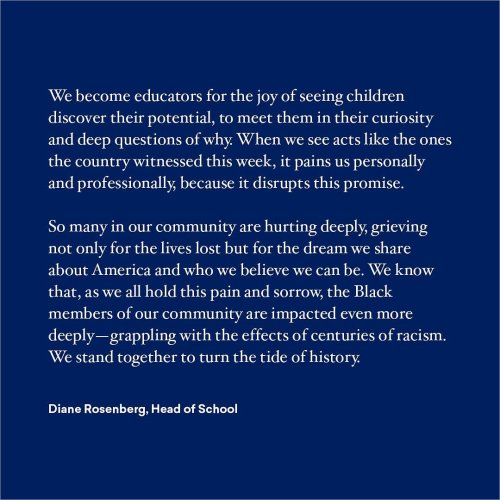 We become educators for the joy of seeing children discover their potential, to meet them in their curiosity and deep questions of why. When we see acts like the ones the country witnessed this week, it pains us personally and professionally, because it disrupts this promise.

So many in our community are hurting deeply, grieving not only for the lives lost but for the dream we share about America and who we believe we can be. We know that, as we all hold this pain and sorrow, the Black members of our community are impacted even more deeply—grappling with the effects of centuries of racism. We stand together to turn the tide of history.

Diane Rosenberg, Head of School